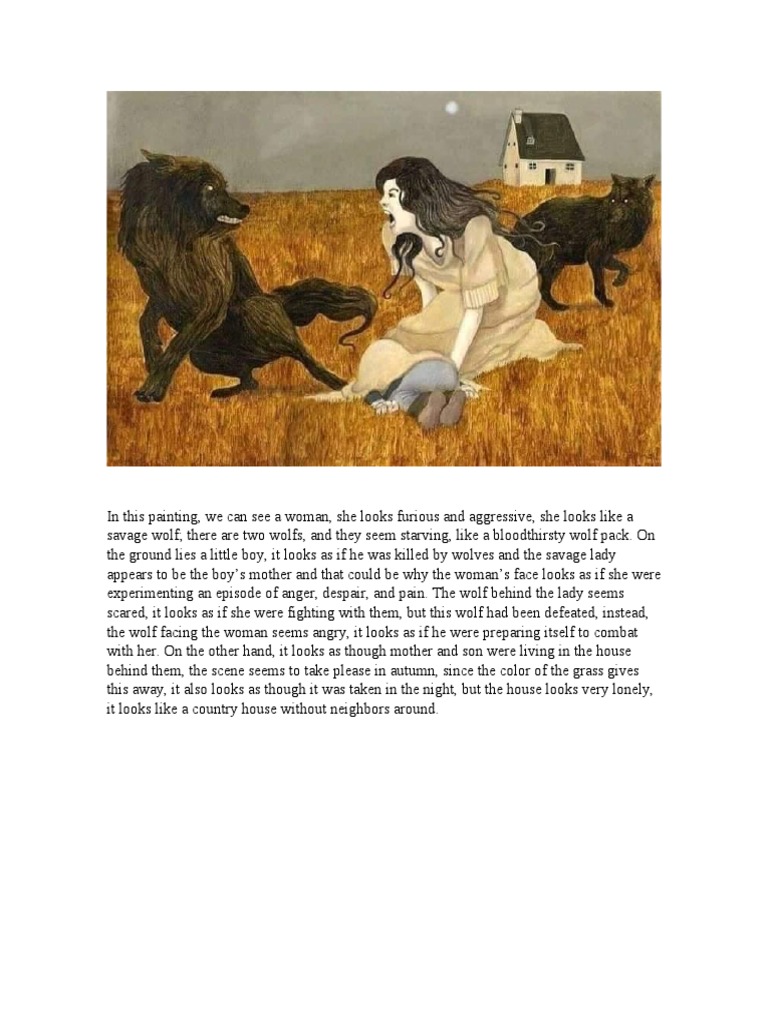 In this painting, we can see a woman, she looks furious and aggressive, she looks like a savage wolf; there are two wolfs, and they seem starving, like a bloodthirsty wolf pack. On the ground lies a little boy, it looks as if he was killed by wolves and the savage lady appears to be the boy's mother and that could be why the woman's face looks as if she were experimenting an episode of anger, despair, and pain. The wolf behind the lady seems scared, it looks as if she were fighting with them, but this wolf had been defeated, instead, the wolf facing the woman seems angry, it looks as if he were preparing itself to combat with her. On the other hand, it looks as though mother and son were living in the house behind them, the scene seems to take please in autumn, since the color of the grass gives this away, it also looks as though it was taken in the night, but the house looks very lonely, it looks like a country house without neighbors around.